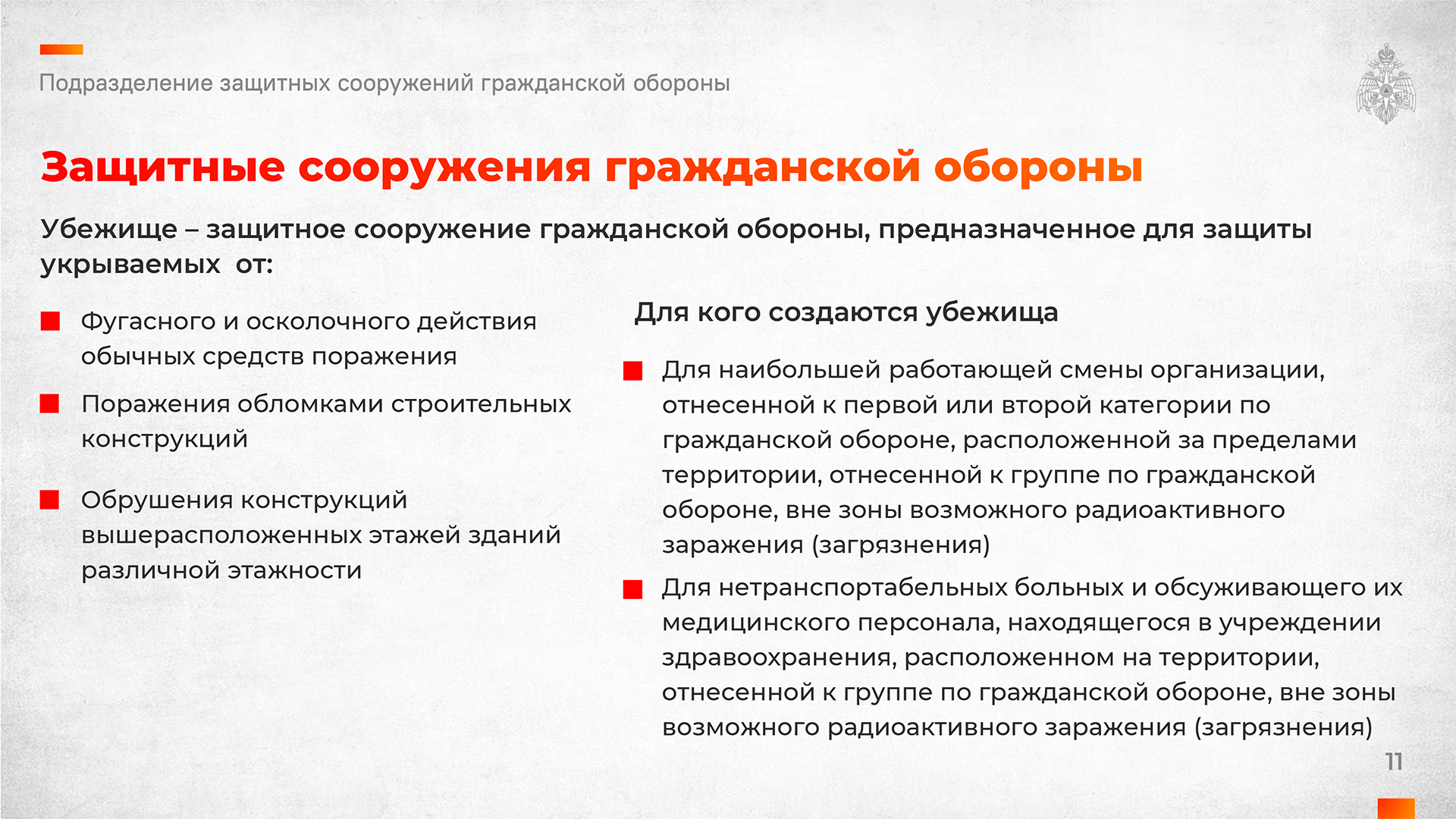 Подразделение защитных сооружений гражданской обороны

Защитные сооружения гражданской обороны

Убежище – защитное сооружение гражданской обороны, предназначенное для защиты укрываемых от:

Фугасного и осколочного действия обычных средств поражения

Поражения обломками строительных конструкций

Обрушения конструкций вышерасположенных этажей зданий различной этажности

Для кого создаются убежища

Для наибольшей работающей смены организации, отнесенной к первой или второй категории по гражданской обороне, расположенной за пределами территории, отнесенной к группе по гражданской обороне, вне зоны возможного радиоактивного заражения (загрязнения)

Для нетранспортабельных больных и обсуживающего их медицинского персонала, находящегося в учреждении здравоохранения, расположенном на территории, отнесенной к группе по гражданской обороне, вне зоны возможного радиоактивного заражения (загрязнения)

11